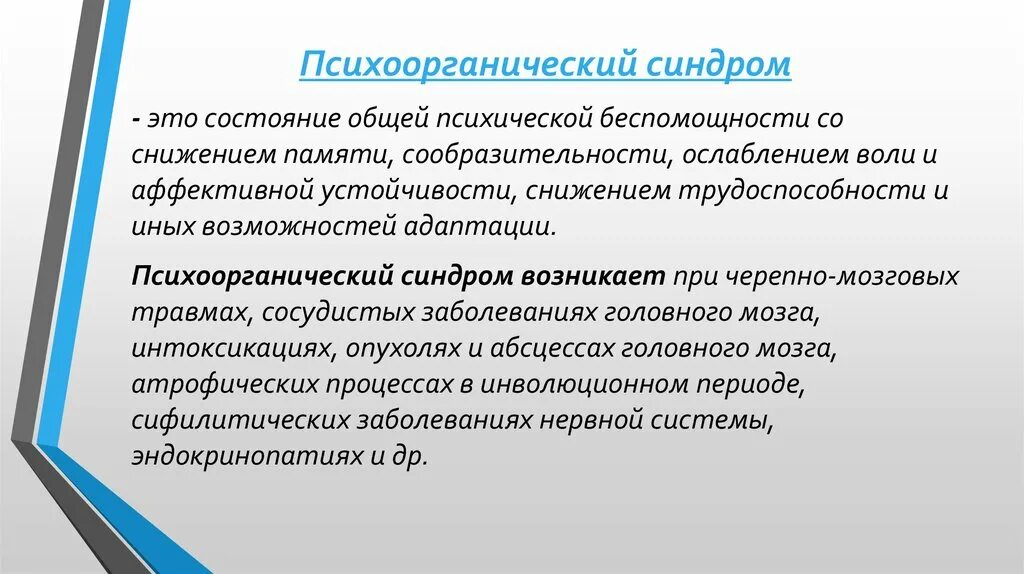 Психоорганический синдром

- это состояние общей психической беспомощности со снижением памяти, сообразительности, ослаблением воли и аффективной устойчивости, снижением трудоспособности и иных возможностей адаптации.

Психоорганический синдром возникает при черепно-мозговых травмах, сосудистых заболеваниях головного мозга, интоксикациях, опухолях и абсцессах головного мозга, атрофических процессах в инволюционном периоде, сифилитических заболеваниях нервной системы, эндокринопатиях и др.